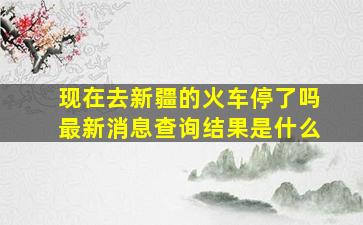 现在去新疆的火车停了吗
最新消息查询结果是什么